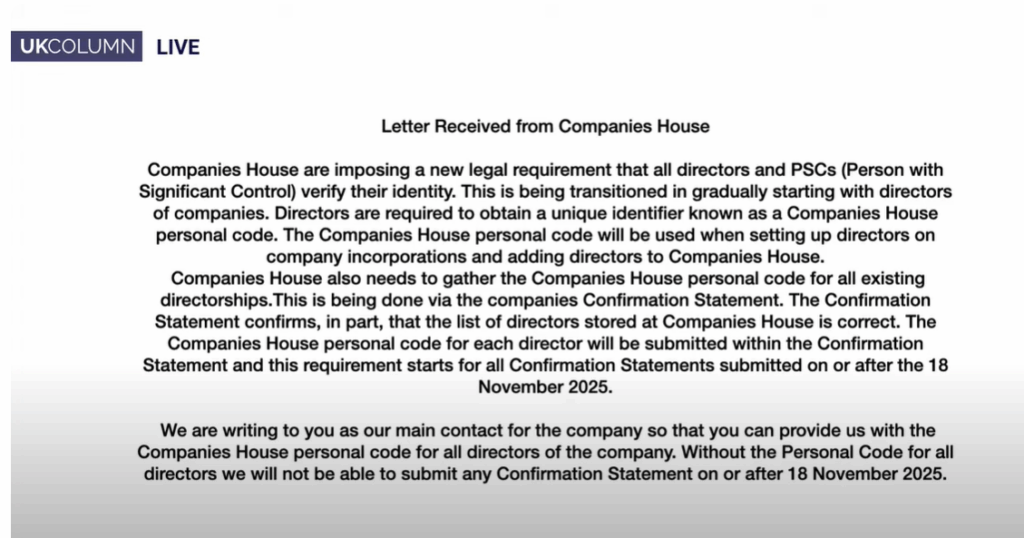 UKCOLUMN LIVE

Letter Received from Companies House

Companies House are imposing a new legal requirement that all directors and PSCs (Person with Significant Control) verify their identity. This is being transitioned in gradually starting with directors of companies. Directors are required to obtain a unique identifier known as a Companies House personal code. The Companies House personal code will be used when setting up directors on company incorporations and adding directors to Companies House.
Companies House also needs to gather the Companies House personal code for all existing directorships.This is being done via the companies Confirmation Statement. The Confirmation Statement confirms, in part, that the list of directors stored at Companies House is correct. The Companies House personal code for each director will be submitted within the Confirmation Statement and this requirement starts for all Confirmation Statements submitted on or after the 18 November 2025.

We are writing to you as our main contact for the company so that you can provide us with the Companies House personal code for all directors of the company. Without the Personal Code for all directors we will not be able to submit any Confirmation Statement on or after 18 November 2025.